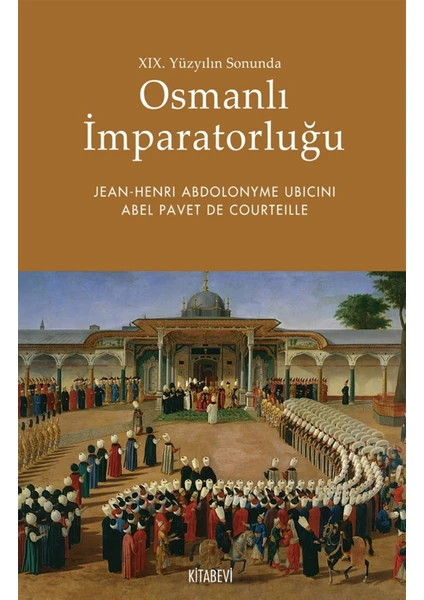 XIX. Yüzyılın Sonunda
Osmanlı İmparatorluğu

JEAN-HENRI ABDOLONYME UBICINI
ABEL PAVET DE COURTEILLE

KİTABEVİ